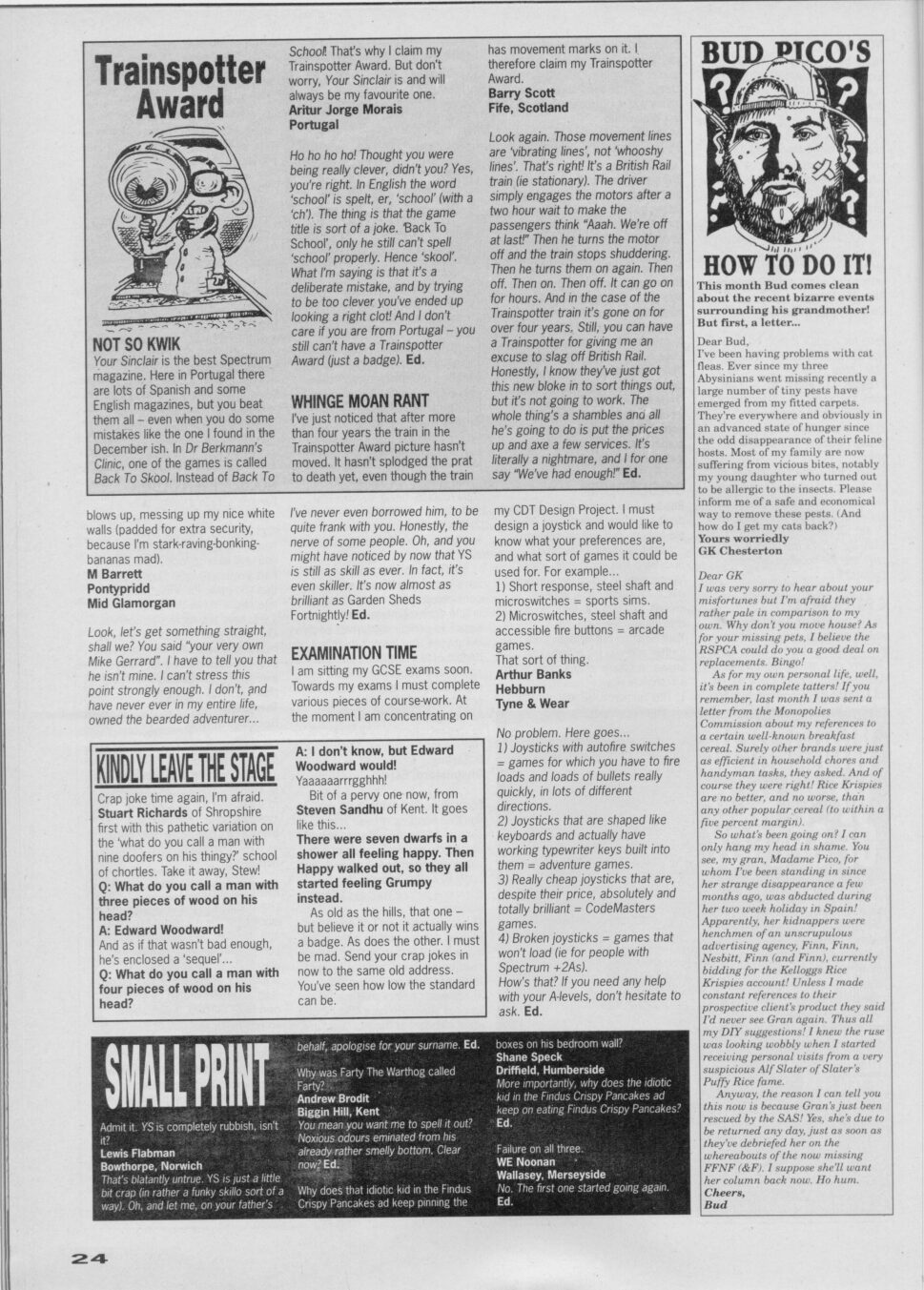 Trainspotter Award

NOT SO KWIK
Your Sinclair is the best Spectrum magazine. Here in Portugal there are lots of Spanish and some English magazines, but you beat them all – even when you do some mistakes like the one I found in the December ish. In Dr Berkmann's Clinic, one of the games is called Back To Skool. Instead of Back To School! That's why I claim my Trainspotter Award. But don't worry, Your Sinclair is and will always be my favourite one.
Aritur Jorge Morais
Portugal

Ho ho ho ho! Thought you were being really clever, didn't you? Yes, you're right. In English the word 'school' is spelt, er, 'school' (with a 'ch'). The thing is that the game title is sort of a joke. 'Back To School', only he still can't spell 'school' properly. Hence 'skool'. What I'm saying is that it's a deliberate mistake, and by trying to be too clever you've ended up looking a right clot! And I don't care if you are from Portugal – you still can't have a Trainspotter Award (just a badge). Ed.

WHINGE MOAN RANT
I've just noticed that after more than four years the train in the Trainspotter Award picture hasn't moved. It hasn't splodged the prat to death yet, even though the train has movement marks on it. I therefore claim my Trainspotter Award.
Barry Scott
Fife, Scotland

Look again. Those movement lines are 'vibrating lines', not 'whooshy lines'. That's right! It's a British Rail train (ie stationary). The driver simply engages the motors after a two hour wait to make the passengers think "Aaah. We're off at last!" Then he turns the motor off and the train stops shuddering. Then he turns them on again. Then off. Then on. Then off. It can go on for hours. And in the case of the Trainspotter train it's gone on for over four years. Still, you can have a Trainspotter for giving me an excuse to slag off British Rail. Honestly, I know they've just got this new bloke in to sort things out, but it's not going to work. The whole thing's a shambles and all he's going to do is put the prices up and axe a few services. It's literally a nightmare, and I for one say "We've had enough!" Ed.

blows up, messing up my nice white walls (padded for extra security, because I'm stark-raving-bonking-bananas mad).
M Barrett
Pontypridd
Mid Glamorgan

Look, let's get something straight, shall we? You said "your very own Mike Gerrard". I have to tell you that he isn't mine. I can't stress this point strongly enough. I don't, and have never ever in my entire life, owned the bearded adventurer... I've never even borrowed him, to be quite frank with you. Honestly, the nerve of some people. Oh, and you might have noticed by now that YS is still as skill as ever. In fact, it's even skiller. It's now almost as brilliant as Garden Sheds Fortnightly! Ed.

EXAMINATION TIME
I am sitting my GCSE exams soon. Towards my exams I must complete various pieces of course-work. At the moment I am concentrating on my CDT Design Project. I must design a joystick and would like to know what your preferences are, and what sort of games it could be used for. For example...
1) Short response, steel shaft and microswitches = sports sims.
2) Microswitches, steel shaft and accessible fire buttons = arcade games.
That sort of thing.
Arthur Banks
Hebburn
Tyne & Wear

No problem. Here goes...
1) Joysticks with autofire switches = games for which you have to fire loads and loads of bullets really quickly, in lots of different directions.
2) Joysticks that are shaped like keyboards and actually have working typewriter keys built into them = adventure games.
3) Really cheap joysticks that are, despite their price, absolutely and totally brilliant = CodeMasters games.
4) Broken joysticks = games that won't load (ie for people with Spectrum +2As).
How's that? If you need any help with your A-levels, don't hesitate to ask. Ed.

KINDLY LEAVE THE STAGE
Crap joke time again, I'm afraid. Stuart Richards of Shropshire first with this pathetic variation on the 'what do you call a man with nine doofers on his thingy?' school of chortles. Take it away, Stew!
Q: What do you call a man with three pieces of wood on his head?
A: Edward Woodward!
And as if that wasn't bad enough, he's enclosed a 'sequel'...
Q: What do you call a man with four pieces of wood on his head?
A: I don't know, but Edward Woodward would!
Yaaaaaarrrgghhh!
Bit of a pervy one now, from Steven Sandhu of Kent. It goes like this...
There were seven dwarfs in a shower all feeling happy. Then Happy walked out, so they all started feeling Grumpy instead.
As old as the hills, that one – but believe it or not it actually wins a badge. As does the other. I must be mad. Send your crap jokes in now to the same old address. You've seen how low the standard can be.

SMALL PRINT
Admit it. YS is completely rubbish, isn't it?
Lewis Flabman
Bowthorpe, Norwich
That's blatantly untrue. YS is just a little bit crap (in rather a funky skillo sort of a way). Oh, and let me, on your father's behalf, apologise for your surname. Ed.

Why was Farty The Warthog called Farty?
Andrew Brodit
Biggin Hill, Kent
You mean you want me to spell it out? Noxious odours eminated from his already rather smelly bottom. Clear now? Ed.

Why does that idiotic kid in the Findus Crispy Pancakes ad keep pinning the boxes on his bedroom wall?
Shane Speck
Driffield, Humberside
More importantly, why does the idiotic kid in the Findus Crispy Pancakes ad keep on eating Findus Crispy Pancakes? Ed.

Failure on all three.
WE Noonan
Wallasey, Merseyside
No. The first one started going again. Ed.

BUD PICO'S HOW TO DO IT!
This month Bud comes clean about the recent bizarre events surrounding his grandmother! But first, a letter...

Dear Bud,
I've been having problems with cat fleas. Ever since my three Abysinians went missing recently a large number of tiny pests have emerged from my fitted carpets. They're everywhere and obviously in an advanced state of hunger since the odd disappearance of their feline hosts. Most of my family are now suffering from vicious bites, notably my young daughter who turned out to be allergic to the insects. Please inform me of a safe and economical way to remove these pests. (And how do I get my cats back?)
Yours worriedly
GK Chesterton

Dear GK
I was very sorry to hear about your misfortunes but I'm afraid they rather pale in comparison to my own. Why don't you move house? As for your missing pets, I believe the RSPCA could do you a good deal on replacements. Bingo!
As for my own personal life, well, it's been in complete tatters! If you remember, last month I was sent a letter from the Monopolies Commission about my references to a certain well-known breakfast cereal. Surely other brands were just as efficient in household chores and handyman tasks, they asked. And of course they were right! Rice Krispies are no better, and no worse, than any other popular cereal (to within a five percent margin).
So what's been going on? I can only hang my head in shame. You see, my gran, Madame Pico, for whom I've been standing in since her strange disappearance a few months ago, was abducted during her two week holiday in Spain! Apparently, her kidnappers were henchmen of an unscrupulous advertising agency, Finn, Finn, Nesbitt, Finn (and Finn), currently bidding for the Kelloggs Rice Krispies account! Unless I made constant references to their prospective client's product they said I'd never see Gran again. Thus all my DIY suggestions! I knew the ruse was looking wobbly when I started receiving personal visits from a very suspicious Alf Slater of Slater's Puffy Rice fame.
Anyway, the reason I can tell you this now is because Gran's just been rescued by the SAS! Yes, she's due to be returned any day, just as soon as they've debriefed her on the whereabouts of the now missing FFNF (&F). I suppose she'll want her column back now. Ho hum.
Cheers,
Bud

24